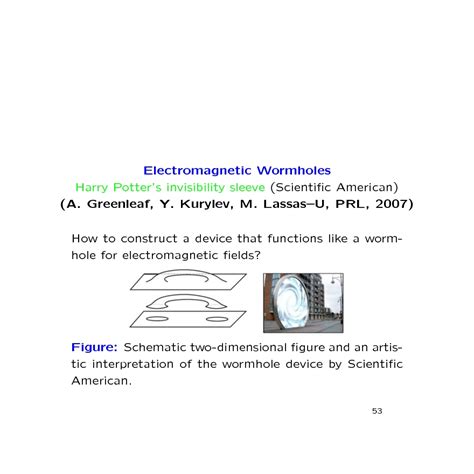 Electromagnetic Wormholes
Harry Potter's invisibility sleeve (Scientific American)
(A. Greenleaf, Y. Kurylev, M. Lassas–U, PRL, 2007)

How to construct a device that functions like a wormhole for electromagnetic fields?

Figure: Schematic two-dimensional figure and an artistic interpretation of the wormhole device by Scientific American.

53